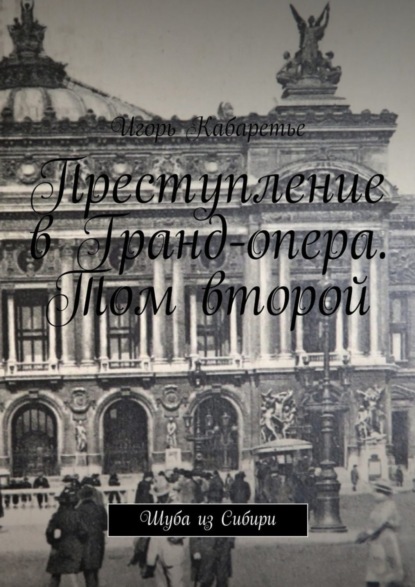 Игорь Кабаретье

Преступление в Гранд-опера. Том второй

Шуба из Сибири